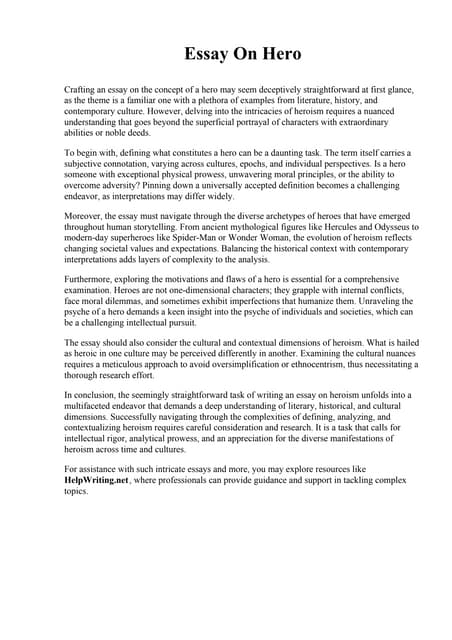 Essay On Hero

Crafting an essay on the concept of a hero may seem deceptively straightforward at first glance, as the theme is a familiar one with a plethora of examples from literature, history, and contemporary culture. However, delving into the intricacies of heroism requires a nuanced understanding that goes beyond the superficial portrayal of characters with extraordinary abilities or noble deeds.

To begin with, defining what constitutes a hero can be a daunting task. The term itself carries a subjective connotation, varying across cultures, epochs, and individual perspectives. Is a hero someone with exceptional physical prowess, unwavering moral principles, or the ability to overcome adversity? Pinning down a universally accepted definition becomes a challenging endeavor, as interpretations may differ widely.

Moreover, the essay must navigate through the diverse archetypes of heroes that have emerged throughout human storytelling. From ancient mythological figures like Hercules and Odysseus to modern-day superheroes like Spider-Man or Wonder Woman, the evolution of heroism reflects changing societal values and expectations. Balancing the historical context with contemporary interpretations adds layers of complexity to the analysis.

Furthermore, exploring the motivations and flaws of a hero is essential for a comprehensive examination. Heroes are not one-dimensional characters; they grapple with internal conflicts, face moral dilemmas, and sometimes exhibit imperfections that humanize them. Unraveling the psyche of a hero demands a keen insight into the psyche of individuals and societies, which can be a challenging intellectual pursuit.

The essay should also consider the cultural and contextual dimensions of heroism. What is hailed as heroic in one culture may be perceived differently in another. Examining the cultural nuances requires a meticulous approach to avoid oversimplification or ethnocentrism, thus necessitating a thorough research effort.

In conclusion, the seemingly straightforward task of writing an essay on heroism unfolds into a multifaceted endeavor that demands a deep understanding of literary, historical, and cultural dimensions. Successfully navigating through the complexities of defining, analyzing, and contextualizing heroism requires careful consideration and research. It is a task that calls for intellectual rigor, analytical prowess, and an appreciation for the diverse manifestations of heroism across time and cultures.

For assistance with such intricate essays and more, you may explore resources like HelpWriting.net, where professionals can provide guidance and support in tackling complex topics.